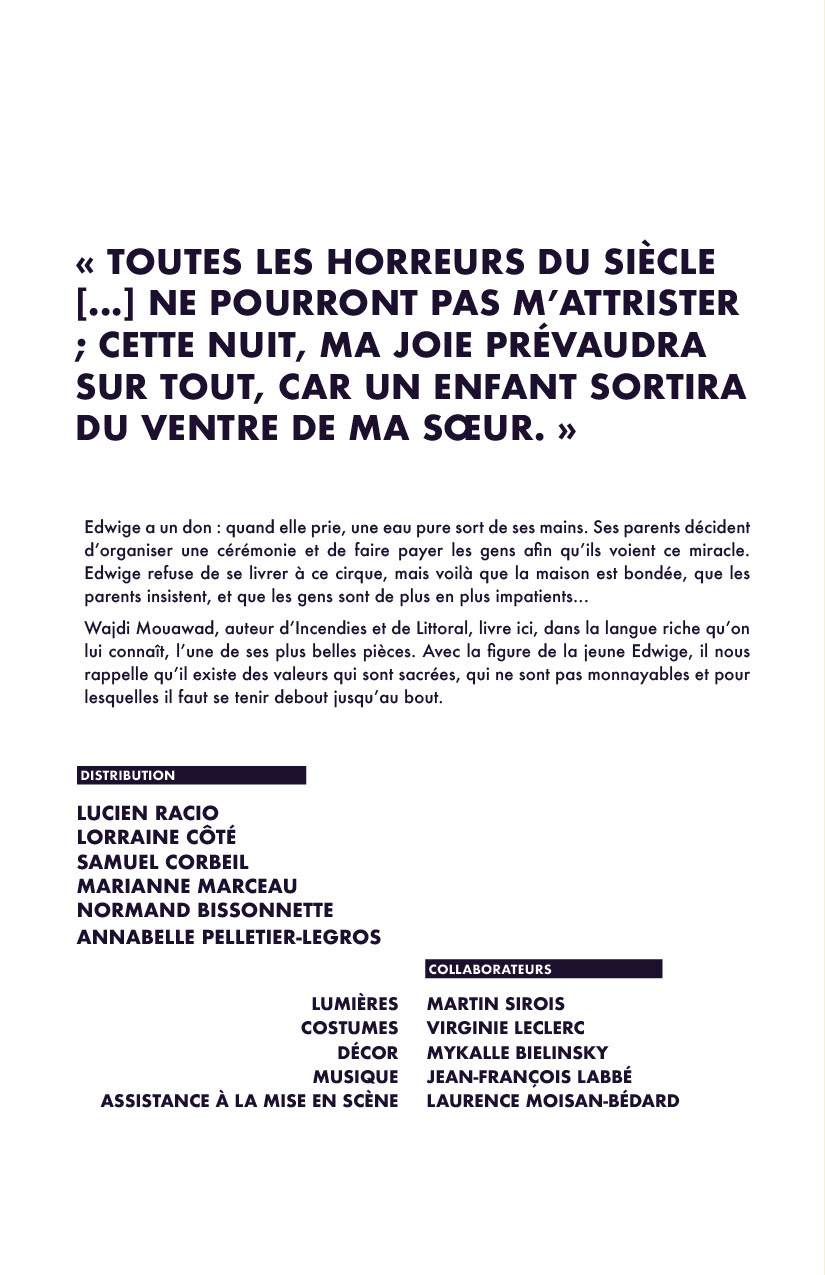 « TOUTES LES HORREURS DU SIÈCLE [...] NE POURRONT PAS M'ATTRISTER ; CETTE NUIT, MA JOIE PRÉVAUDRA SUR TOUT, CAR UN ENFANT SORTIRA DU VENTRE DE MA SŒUR. »

Edwige a un don : quand elle prie, une eau pure sort de ses mains. Ses parents décident d'organiser une cérémonie et de faire payer les gens afin qu'ils voient ce miracle. Edwige refuse de se livrer à ce cirque, mais voilà que la maison est bondée, que les parents insistent, et que les gens sont de plus en plus impatients...

Wajdi Mouawad, auteur d'Incendies et de Littoral, livre ici, dans la langue riche qu'on lui connaît, l'une de ses plus belles pièces. Avec la figure de la jeune Edwige, il nous rappelle qu'il existe des valeurs qui sont sacrées, qui ne sont pas monnayables et pour lesquelles il faut se tenir debout jusqu'au bout.

DISTRIBUTION

LUCIEN RACIO
LORRAINE CÔTÉ
SAMUEL CORBEIL
MARIANNE MARCEAU
NORMAND BISSONNETTE
ANNABELLE PELLETIER-LEGROS

COLLABORATEURS

LUMIÈRES MARTIN SIROIS
COSTUMES VIRGINIE LECLERC
DÉCOR MYKALLE BIELINSKY
MUSIQUE JEAN-FRANÇOIS LABBÉ
ASSISTANCE À LA MISE EN SCÈNE LAURENCE MOISAN-BÉDARD